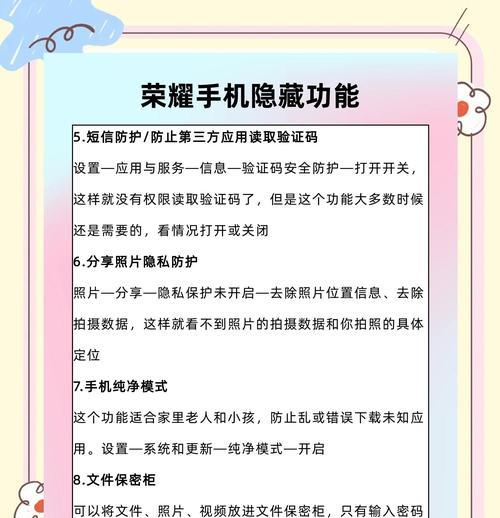 荣耀手机隐藏功能

5.短信防护/防止第三方应用读取验证码

设置—应用与服务—信息—验证码安全防护—打开开关，这样就没有权限读取验证码了，但是这个功能大多数时候还是需要的，看情况打开或关闭

6.分享照片隐私防护

照片—分享—隐私保护未开启—去除照片位置信息、去除拍摄数据，这样就看不到照片的拍摄数据和你拍照的具体定位

7.手机纯净模式

这个功能适合家里老人和小孩，防止乱或错误下载未知应用。设置—系统和更新—纯净模式—开启

8.文件保密柜

可以将文件、照片、视频放进文件保密柜，只有输入密码